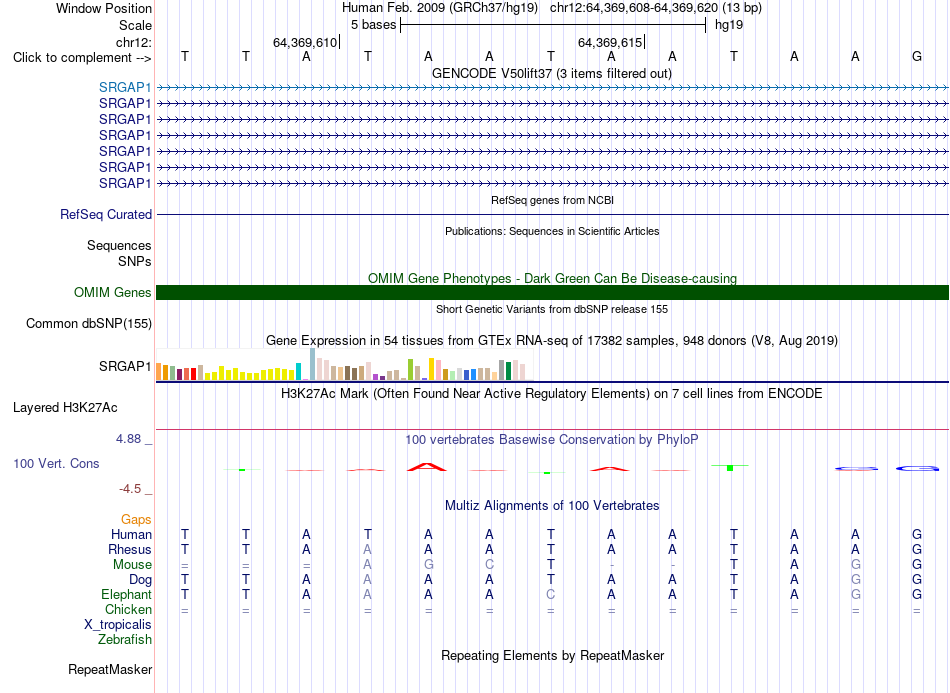 Window Position Human Feb. 2009 (GRCh37/hg19) chr12:64,369,608-64,369,620 (13 bp)
Scale 5 bases hg19
chr12: 64,369,610 64,369,615
Click to complement --> T T A T A A T A A T A A G
GENCODE V50lift37 (3 items filtered out)
SRGAP1
SRGAP1
SRGAP1
SRGAP1
SRGAP1
SRGAP1
SRGAP1
RefSeq genes from NCBI
RefSeq Curated
Publications: Sequences in Scientific Articles
Sequences
SNPs
OMIM Gene Phenotypes - Dark Green Can Be Disease-causing
OMIM Genes
Short Genetic Variants from dbSNP release 155
Common dbSNP(155)
Gene Expression in 54 tissues from GTEx RNA-seq of 17382 samples, 948 donors (V8, Aug 2019)
SRGAP1
H3K27Ac Mark (Often Found Near Active Regulatory Elements) on 7 cell lines from ENCODE
Layered H3K27Ac
4.88 _
100 vertebrates Basewise Conservation by PhyloP
100 Vert. Cons
-4.5 _
Multiz Alignments of 100 Vertebrates
Gaps
Human T T A T A A T A A T A A G
Rhesus T T A A A A T A A T A A G
Mouse = = = A G C T - - T A G G
Dog T T A A A A T A A T A G G
Elephant T T A A A A C A A T A G G
Chicken = = = = = = = = = = = = =
X_tropicalis
Zebrafish
Repeating Elements by RepeatMasker
RepeatMasker